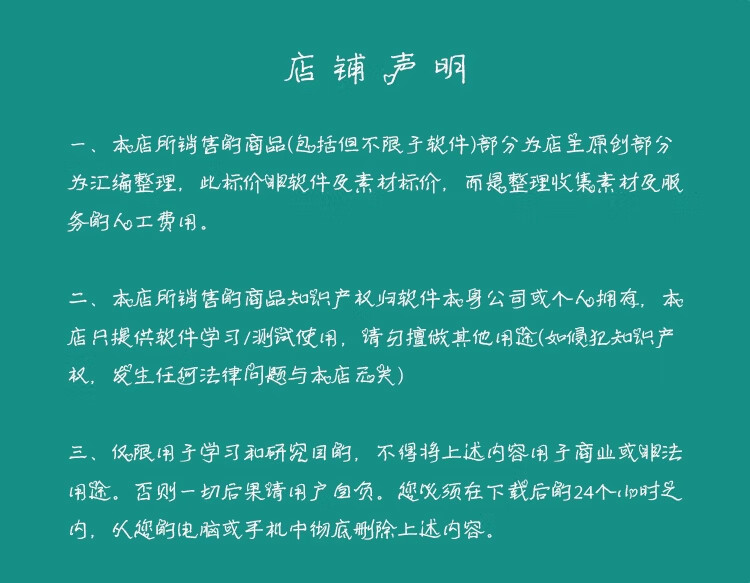 店铺声明

一、本店所销售的商品(包括但不限于软件)部分为店主原创部分为汇编整理，此标价非软件及素材标价，而是整理收集素材及服务的人工费用。

二、本店所销售的商品知识产权归软件本身公司或个人拥有，本店只提供软件学习/测试使用，请勿擅做其他用途(如侵犯知识产权，发生任何法律问题与本店无关)

三、仅限用于学习和研究目的，不得将上述内容用于商业或非法用途。否则一切后果请用户自负。您必须在下载后的24个小时之内，从您的电脑或手机中彻底删除上述内容。